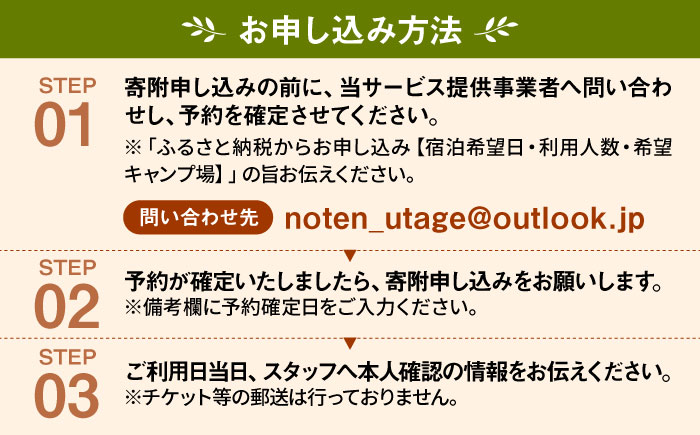 お申し込み方法

STEP 01

寄附申し込みの前に、当サービス提供事業者へ問い合わせし、予約を確定させてください。

※「ふるさと納税からお申し込み【宿泊希望日・利用人数・希望キャンプ場】」の旨お伝えください。

問い合わせ先 noten_utage@outlook.jp

STEP 02

予約が確定いたしましたら、寄附申し込みをお願いします。

※備考欄に予約確定日をご入力ください。

STEP 03

ご利用日当日、スタッフへ本人確認の情報をお伝えください。

※チケット等の郵送は行っておりません。